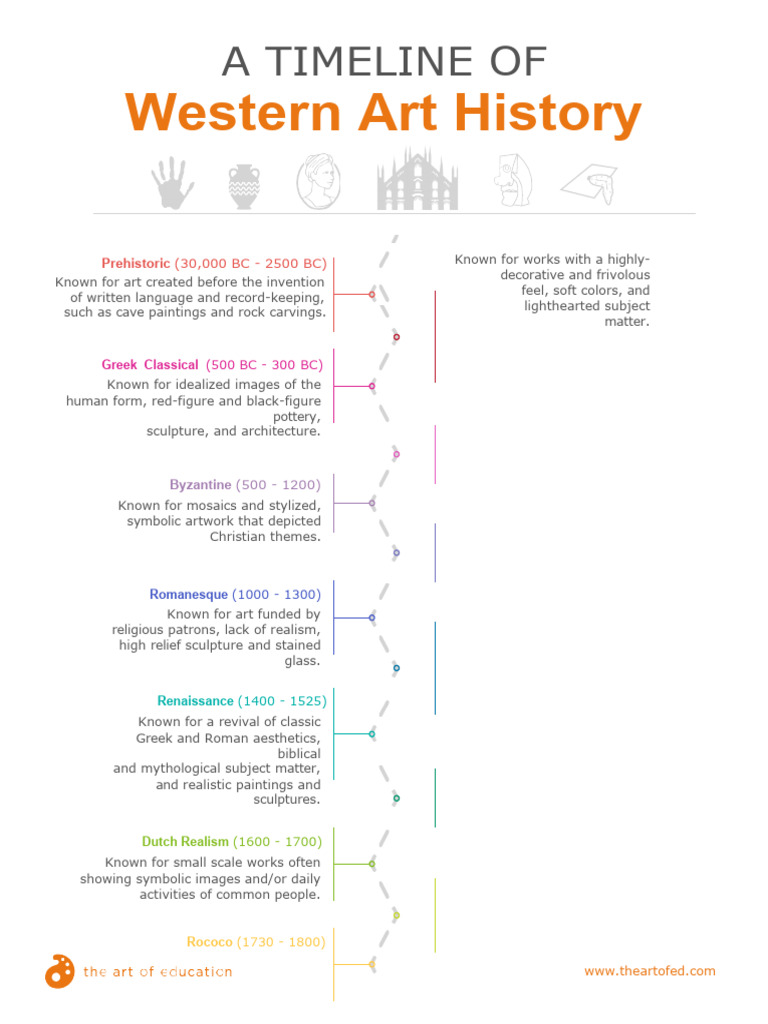 A TIMELINE OF
Western Art History

Prehistoric (30,000 BC - 2500 BC)
Known for art created before the invention of written language and record-keeping, such as cave paintings and rock carvings.

Greek Classical (500 BC - 300 BC)
Known for idealized images of the human form, red-figure and black-figure pottery, sculpture, and architecture.

Byzantine (500 - 1200)
Known for mosaics and stylized, symbolic artwork that depicted Christian themes.

Romanesque (1000 - 1300)
Known for art funded by religious patrons, lack of realism, high relief sculpture and stained glass.

Renaissance (1400 - 1525)
Known for a revival of classic Greek and Roman aesthetics, biblical and mythological subject matter, and realistic paintings and sculptures.

Dutch Realism (1600 - 1700)
Known for small scale works often showing symbolic images and/or daily activities of common people.

Rococo (1730 - 1800)

Known for works with a highly-decorative and frivolous feel, soft colors, and lighthearted subject matter.

the art of education

www.theartofed.com